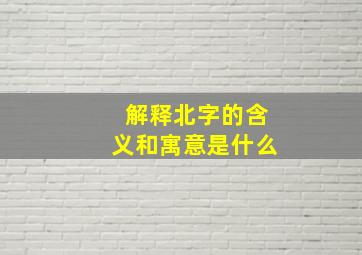 解释北字的含义和寓意是什么